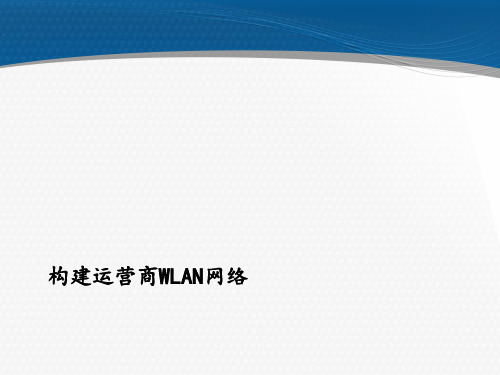 构建运营商WLAN网络